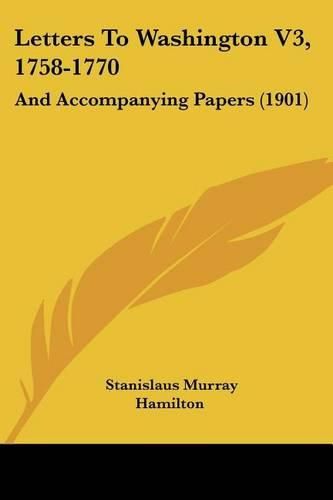 Letters To Washington V3, 1758-1770

And Accompanying Papers (1901)

Stanislaus Murray Hamilton